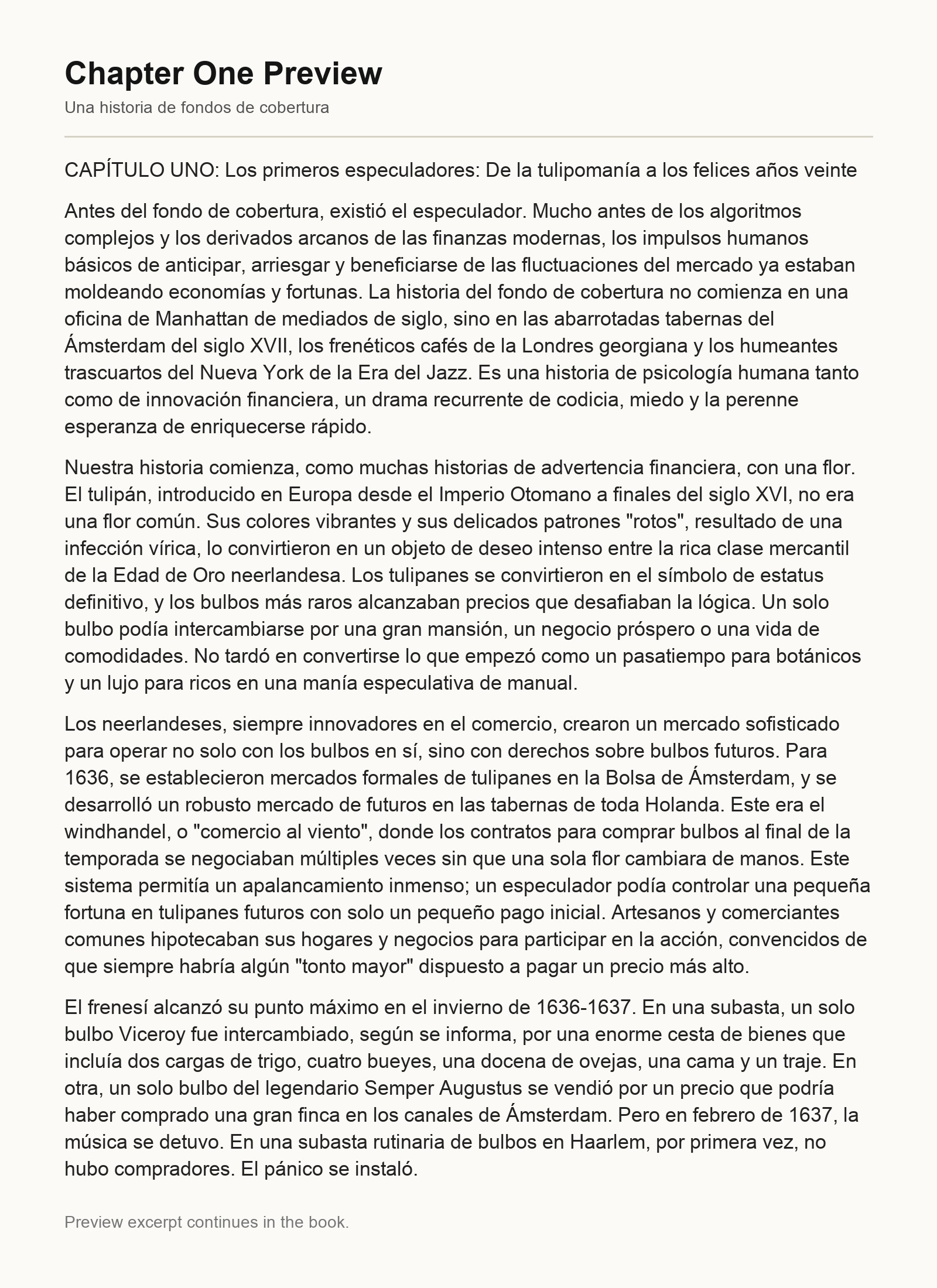 Chapter One Preview

Una historia de fondos de cobertura

CAPÍTULO UNO: Los primeros especuladores: De la tulipomanía a los felices años veinte

Antes del fondo de cobertura, existió el especulador. Mucho antes de los algoritmos complejos y los derivados arcanos de las finanzas modernas, los impulsos humanos básicos de anticipar, arriesgar y beneficiarse de las fluctuaciones del mercado ya estaban moldeando economías y fortunas. La historia del fondo de cobertura no comienza en una oficina de Manhattan de mediados de siglo, sino en las abarrotadas tabernas del Ámsterdam del siglo XVII, los frenéticos cafés de la Londres georgiana y los humeantes trascuartos del Nueva York de la Era del Jazz. Es una historia de psicología humana tanto como de innovación financiera, un drama recurrente de codicia, miedo y la perenne esperanza de enriquecerse rápido.

Nuestra historia comienza, como muchas historias de advertencia financiera, con una flor. El tulipán, introducido en Europa desde el Imperio Otomano a finales del siglo XVI, no era una flor común. Sus colores vibrantes y sus delicados patrones "rotos", resultado de una infección vírica, lo convirtieron en un objeto de deseo intenso entre la rica clase mercantil de la Edad de Oro neerlandesa. Los tulipanes se convirtieron en el símbolo de estatus definitivo, y los bulbos más raros alcanzaban precios que desafiaban la lógica. Un solo bulbo podía intercambiarse por una gran mansión, un negocio próspero o una vida de comodidades. No tardó en convertirse lo que empezó como un pasatiempo para botánicos y un lujo para ricos en una manía especulativa de manual.

Los neerlandeses, siempre innovadores en el comercio, crearon un mercado sofisticado para operar no solo con los bulbos en sí, sino con derechos sobre bulbos futuros. Para 1636, se establecieron mercados formales de tulipanes en la Bolsa de Ámsterdam, y se desarrolló un robusto mercado de futuros en las tabernas de toda Holanda. Este era el windhandel, o "comercio al viento", donde los contratos para comprar bulbos al final de la temporada se negociaban múltiples veces sin que una sola flor cambiara de manos. Este sistema permitía un apalancamiento inmenso; un especulador podía controlar una pequeña fortuna en tulipanes futuros con solo un pequeño pago inicial. Artesanos y comerciantes comunes hipotecaban sus hogares y negocios para participar en la acción, convencidos de que siempre habría algún "tonto mayor" dispuesto a pagar un precio más alto.

El frenesí alcanzó su punto máximo en el invierno de 1636-1637. En una subasta, un solo bulbo Viceroy fue intercambiado, según se informa, por una enorme cesta de bienes que incluía dos cargas de trigo, cuatro bueyes, una docena de ovejas, una cama y un traje. En otra, un solo bulbo del legendario Semper Augustus se vendió por un precio que podría haber comprado una gran finca en los canales de Ámsterdam. Pero en febrero de 1637, la música se detuvo. En una subasta rutinaria de bulbos en Haarlem, por primera vez, no hubo compradores. El pánico se instaló.

Preview excerpt continues in the book.